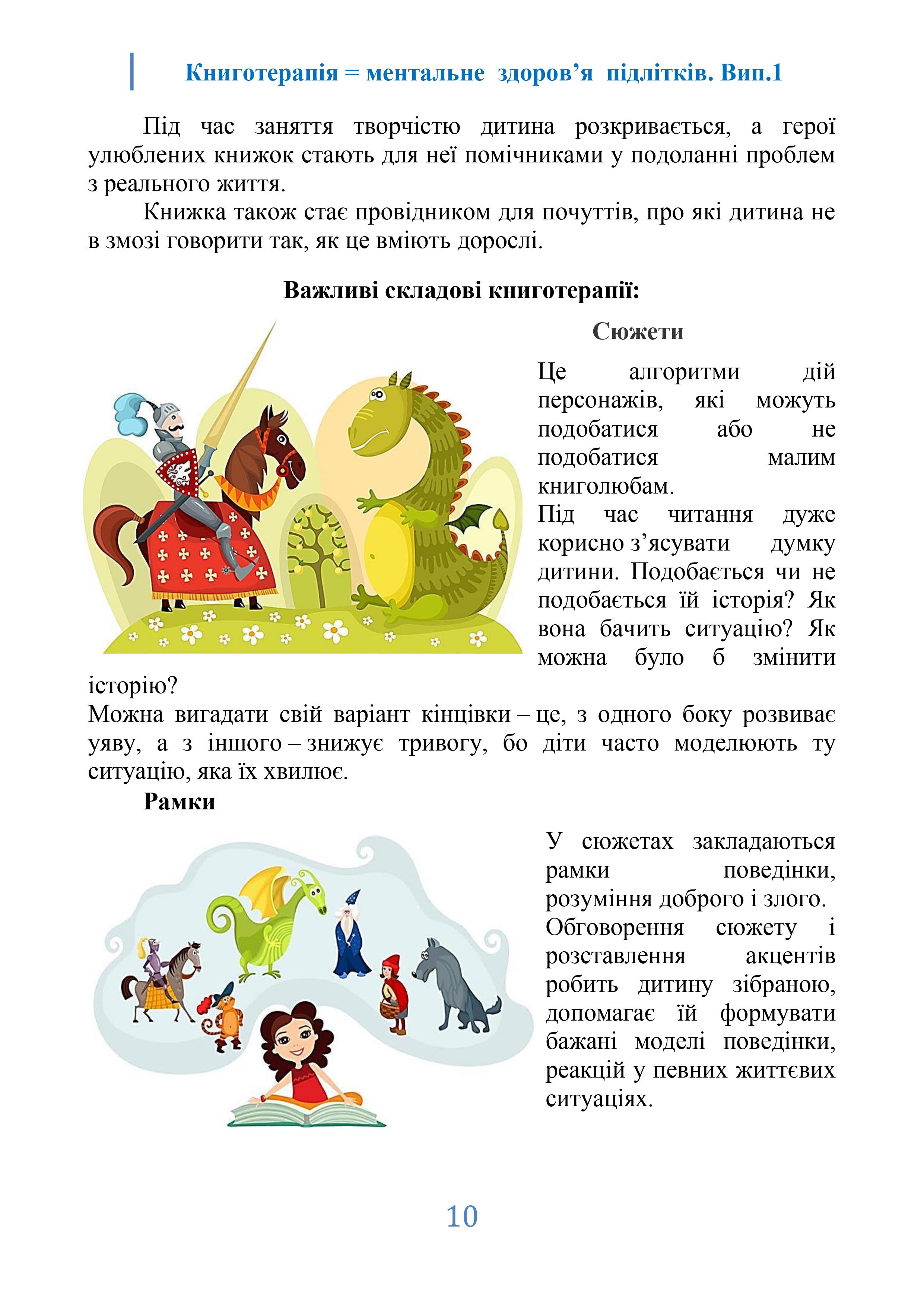 Книготерапія = ментальне здоров’я підлітків. Вип.1

Під час заняття творчістю дитина розкривається, а герої улюблених книжок стають для неї помічниками у подоланні проблем з реального життя.

Книжка також стає провідником для почуттів, про які дитина не в змозі говорити так, як це вміють дорослі.

Важливі складові книготерапії:

Сюжети

Це алгоритми дій персонажів, які можуть подобатися або не подобатися малим книголюбам.
Під час читання дуже корисно з’ясувати думку дитини. Подобається чи не подобається їй історія? Як вона бачить ситуацію? Як можна було б змінити історію?
Можна вигадати свій варіант кінцівки – це, з одного боку розвиває уяву, а з іншого – знижує тривогу, бо діти часто моделюють ту ситуацію, яка їх хвилює.

Рамки

У сюжетах закладаються рамки поведінки, розуміння доброго і злого.
Обговорення сюжету і розставлення акцентів робить дитину зібраною, допомагає їй формувати бажані моделі поведінки, реакцій у певних життєвих ситуаціях.

10